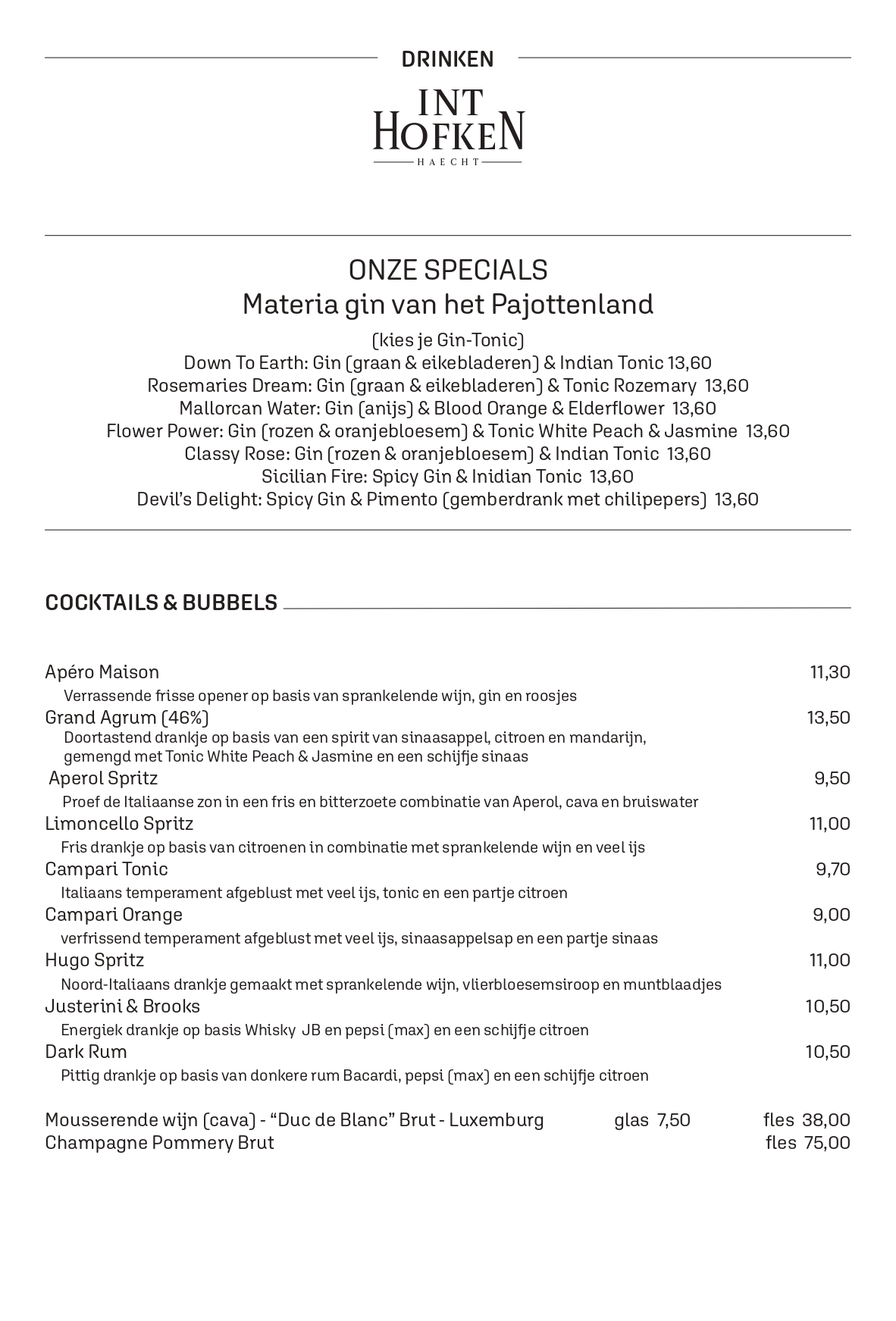 DRINKEN

INT
HOFKEN
HAECHT

ONZE SPECIALS
Materia gin van het Pajottenland

(kies je Gin-Tonic)
Down To Earth: Gin (graan & eikebladeren) & Indian Tonic 13,60
Rosemaries Dream: Gin (graan & eikebladeren) & Tonic Rozemary 13,60
Mallorcan Water: Gin (anijs) & Blood Orange & Elderflower 13,60
Flower Power: Gin (rozen & oranjebloesem) & Tonic White Peach & Jasmine 13,60
Classy Rose: Gin (rozen & oranjebloesem) & Indian Tonic 13,60
Sicilian Fire: Spicy Gin & Inidian Tonic 13,60
Devil's Delight: Spicy Gin & Pimento (gemberdrank met chilipepers) 13,60

COCKTAILS & BUBBELS

Apéro Maison 11,30
Verrassende frisse opener op basis van sprankelende wijn, gin en roosjes
Grand Agrum (46%) 13,50
Doortastend drankje op basis van een spirit van sinaasappel, citroen en mandarijn, gemengd met Tonic White Peach & Jasmine en een schijfje sinaas
Aperol Spritz 9,50
Proef de Italiaanse zon in een fris en bitterzoete combinatie van Aperol, cava en bruiswater
Limoncello Spritz 11,00
Fris drankje op basis van citroenen in combinatie met sprankelende wijn en veel ijs
Campari Tonic 9,70
Italiaans temperament afgeblust met veel ijs, tonic en een partje citroen
Campari Orange 9,00
verfrissend temperament afgeblust met veel ijs, sinaasappelsap en een partje sinaas
Hugo Spritz 11,00
Noord-Italiaans drankje gemaakt met sprankelende wijn, vlierbloesemsiroop en muntblaadjes
Justerini & Brooks 10,50
Energiek drankje op basis Whisky JB en pepsi (max) en een schijfje citroen
Dark Rum 10,50
Pittig drankje op basis van donkere rum Bacardi, pepsi (max) en een schijfje citroen

Mousserende wijn (cava) - "Duc de Blanc" Brut - Luxemburg glas 7,50 fles 38,00
Champagne Pommery Brut fles 75,00